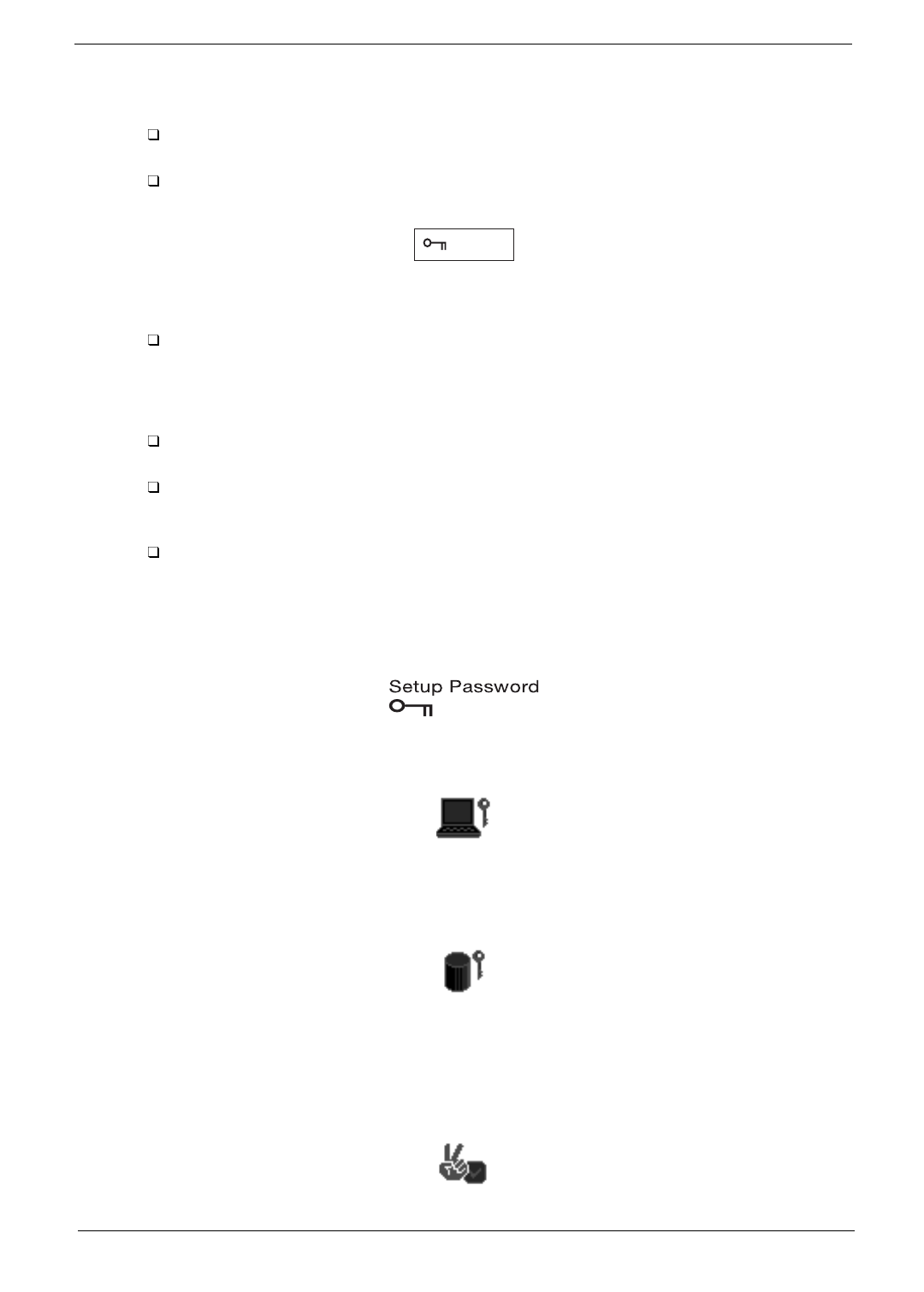 Setup Password